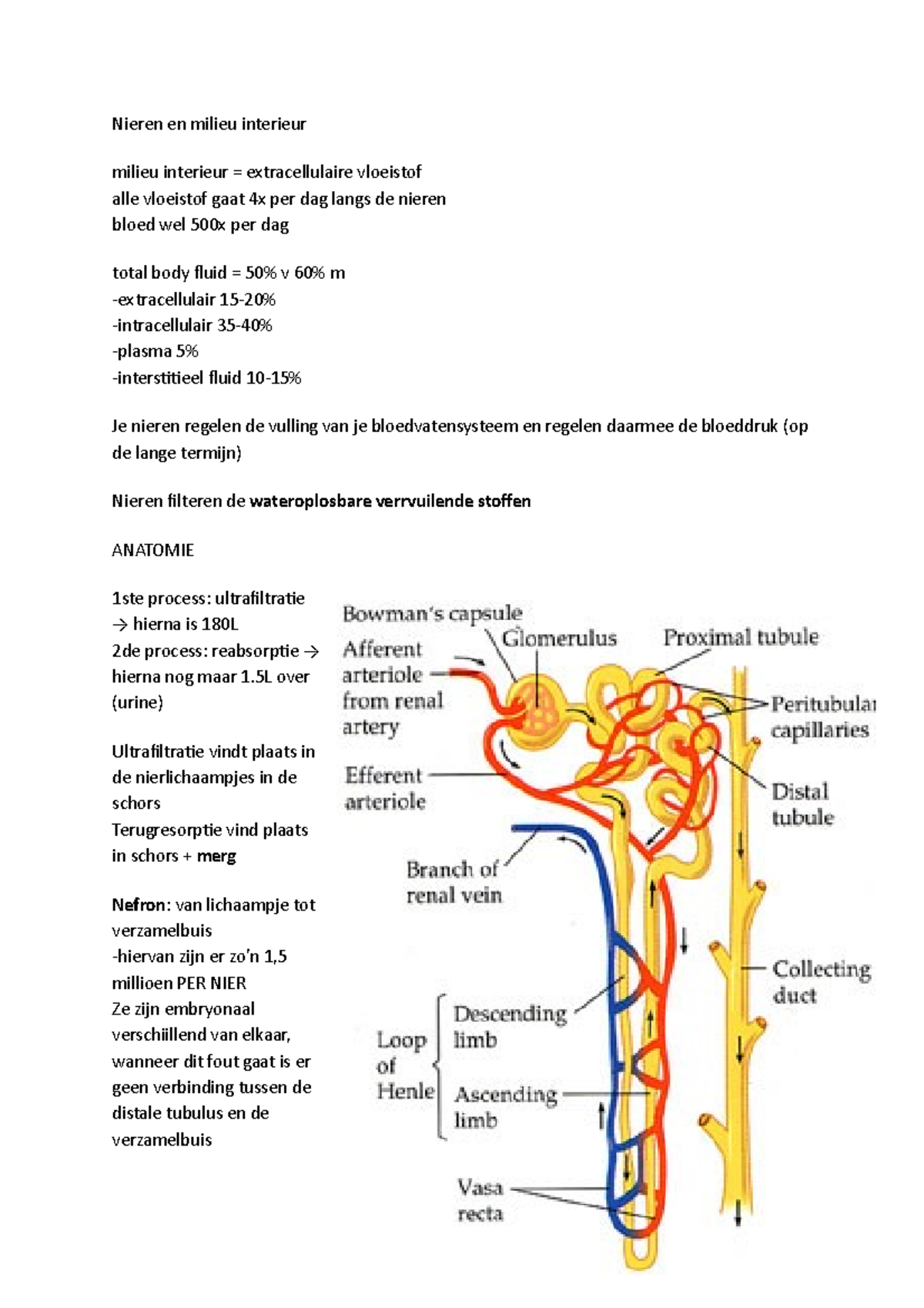 Nieren en milieu interieur

milieu interieur = extracellulaire vloeistof
alle vloeistof gaat 4x per dag langs de nieren
bloed wel 500x per dag

total body fluid = 50% v 60% m
-extracellulair 15-20%
-intracellulair 35-40%
-plasma 5%
-interstitieel fluid 10-15%

Je nieren regelen de vulling van je bloedvatensysteem en regelen daarmee de bloeddruk (op de lange termijn)

Nieren filteren de wateroplosbare verrvuilende stoffen

ANATOMIE

1ste process: ultrafiltratie → hierna is 180L
2de process: reabsorptie → hierna nog maar 1.5L over (urine)

Ultrafiltratie vindt plaats in de nierlichaampjes in de schors
Terugresorptie vind plaats in schors + merg

Nefron: van lichaampje tot verzamelbuis
-hiervan zijn er zo'n 1,5 millioen PER NIER
Ze zijn embryonaal verschiillend van elkaar, wanneer dit fout gaat is er geen verbinding tussen de distale tubulus en de verzamelbuis

Bowman's capsule
Glomerulus
Proximal tubule
Afferent arteriole from renal artery
Peritubular capillaries
Efferent arteriole
Distal tubule
Branch of renal vein
Collecting duct
Loop of Henle
Descending limb
Ascending limb
Vasa recta